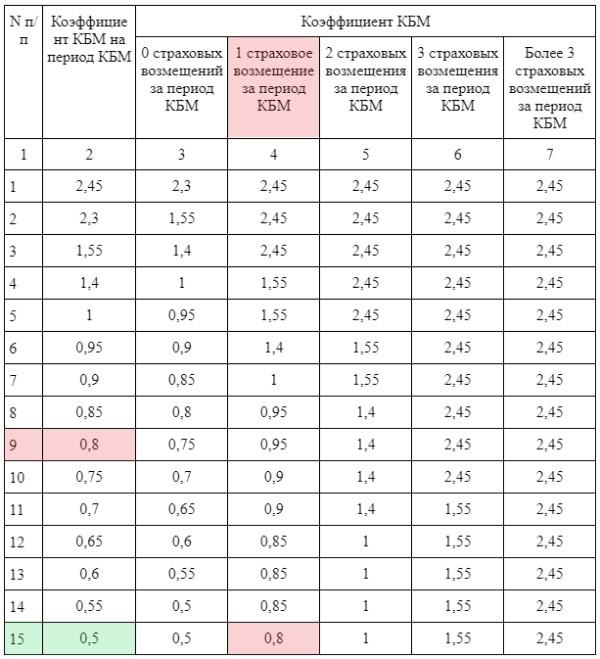 | N п/п | Коэффициент КБМ на период КБМ | Коэффициент КБМ | | | | |
|---|---|---|---|---|---|---|
| | | 0 страховых возмещений за период КБМ | 1 страховое возмещение за период КБМ | 2 страховых возмещения за период КБМ | 3 страховых возмещения за период КБМ | Более 3 страховых возмещений за период КБМ |
| 1 | 2 | 3 | 4 | 5 | 6 | 7 |
| 1 | 2,45 | 2,3 | 2,45 | 2,45 | 2,45 | 2,45 |
| 2 | 2,3 | 1,55 | 2,45 | 2,45 | 2,45 | 2,45 |
| 3 | 1,55 | 1,4 | 2,45 | 2,45 | 2,45 | 2,45 |
| 4 | 1,4 | 1 | 1,55 | 2,45 | 2,45 | 2,45 |
| 5 | 1 | 0,95 | 1,55 | 2,45 | 2,45 | 2,45 |
| 6 | 0,95 | 0,9 | 1,4 | 1,55 | 2,45 | 2,45 |
| 7 | 0,9 | 0,85 | 1 | 1,55 | 2,45 | 2,45 |
| 8 | 0,85 | 0,8 | 0,95 | 1,4 | 2,45 | 2,45 |
| 9 | 0,8 | 0,75 | 0,95 | 1,4 | 2,45 | 2,45 |
| 10 | 0,75 | 0,7 | 0,9 | 1,4 | 2,45 | 2,45 |
| 11 | 0,7 | 0,65 | 0,9 | 1,4 | 1,55 | 2,45 |
| 12 | 0,65 | 0,6 | 0,85 | 1 | 1,55 | 2,45 |
| 13 | 0,6 | 0,55 | 0,85 | 1 | 1,55 | 2,45 |
| 14 | 0,55 | 0,5 | 0,85 | 1 | 1,55 | 2,45 |
| 15 | 0,5 | 0,5 | 0,8 | 1 | 1,55 | 2,45 |